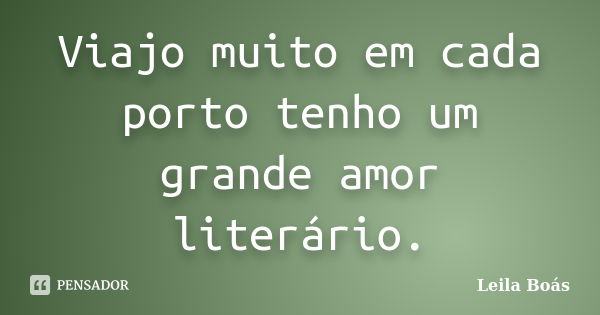 Viajo muito em cada porto tenho um grande amor literário.

PENSADOR

Leila Boás